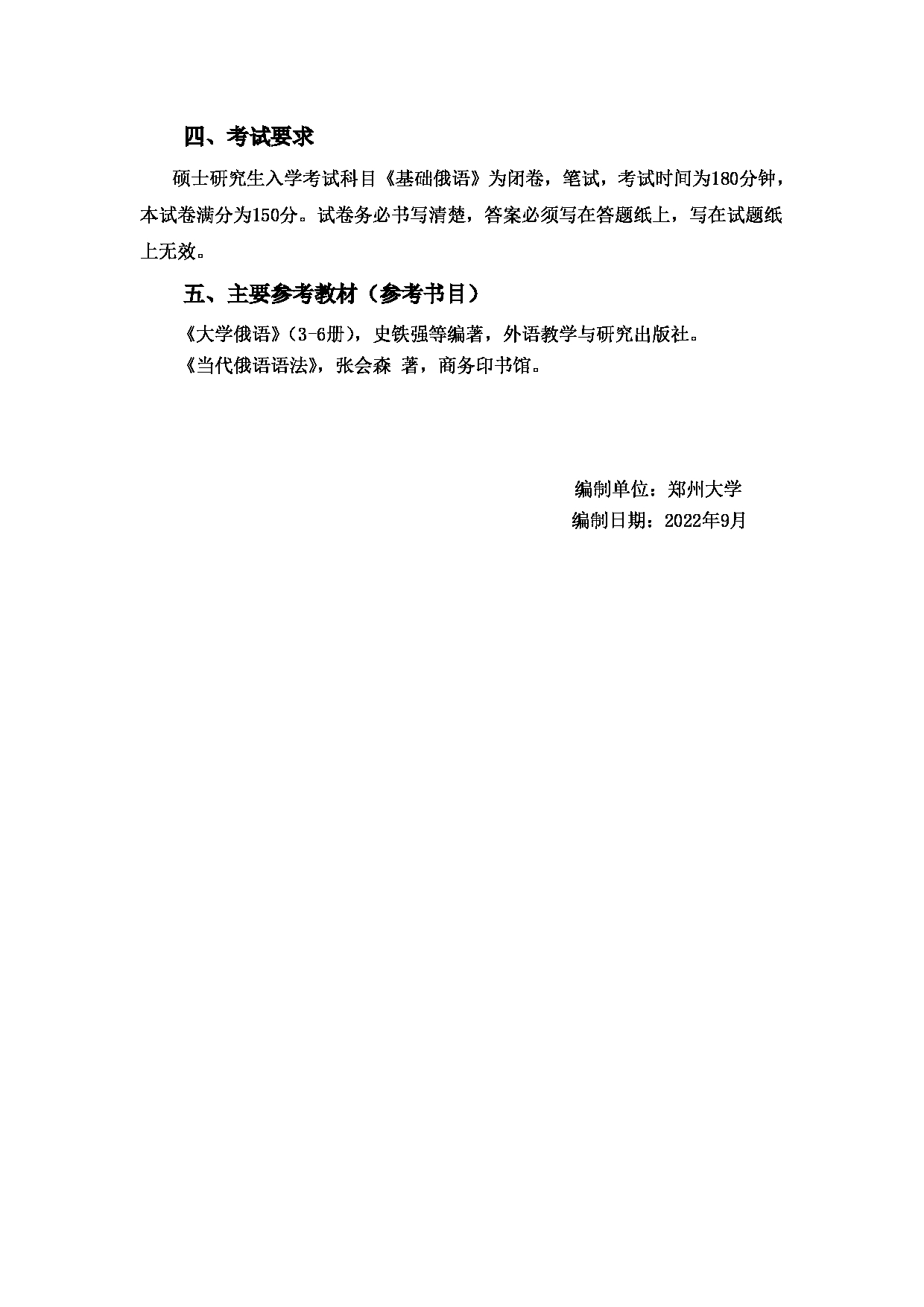 四、考试要求

硕士研究生入学考试科目《基础俄语》为闭卷，笔试，考试时间为180分钟，本试卷满分为150分。试卷务必书写清楚，答案必须写在答题纸上，写在试题纸上无效。

五、主要参考教材（参考书目）

《大学俄语》（3-6册），史铁强等编著，外语教学与研究出版社。
《当代俄语语法》，张会森 著，商务印书馆。

编制单位：郑州大学
编制日期：2022年9月